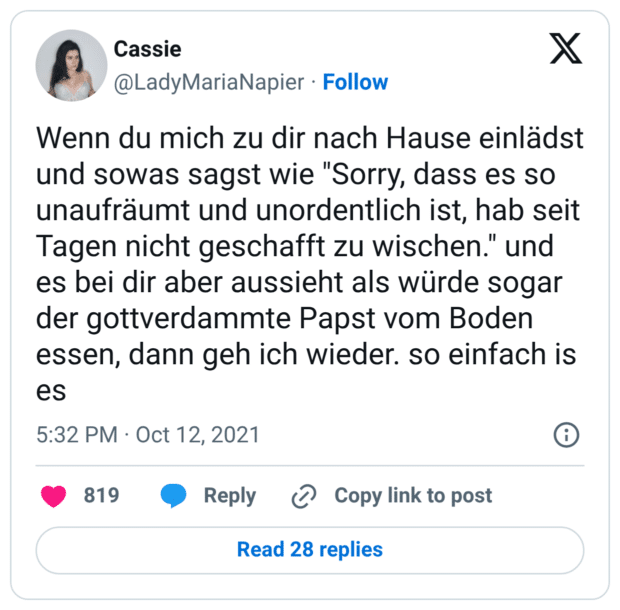 Cassie
@LadyMariaNapier · Follow

Wenn du mich zu dir nach Hause einlädst und sowas sagst wie "Sorry, dass es so unaufräumt und unordentlich ist, hab seit Tagen nicht geschafft zu wischen." und es bei dir aber aussieht als würde sogar der gottverdammte Papst vom Boden essen, dann geh ich wieder. so einfach is es

5:32 PM · Oct 12, 2021

819 Reply Copy link to post

Read 28 replies